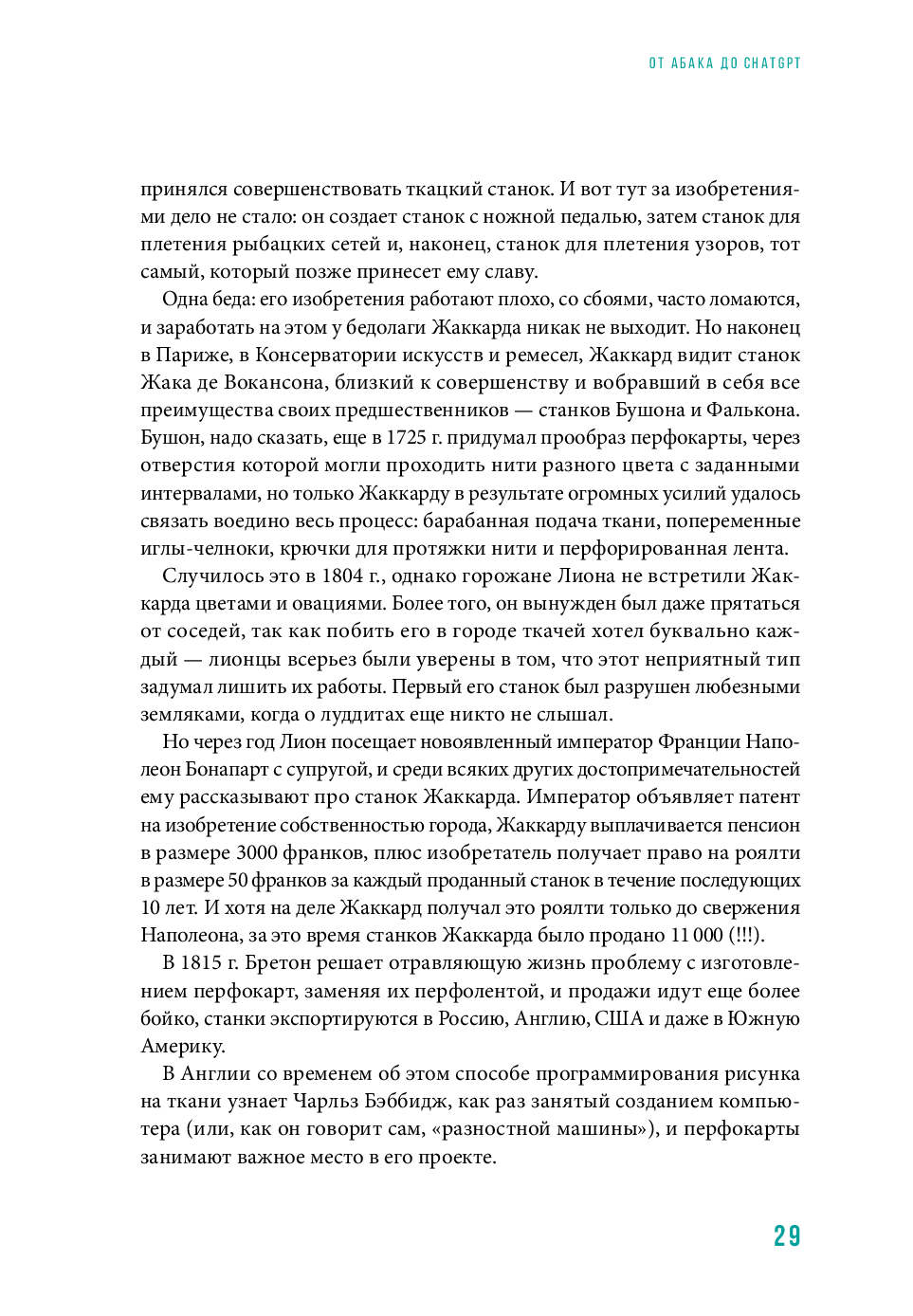 ОТ АБАКА ДО CHATGPT

принялся совершенствовать ткацкий станок. И вот тут за изобретениями дело не стало: он создает станок с ножной педалью, затем станок для плетения рыбацких сетей и, наконец, станок для плетения узоров, тот самый, который позже принесет ему славу.

Одна беда: его изобретения работают плохо, со сбоями, часто ломаются, и заработать на этом у бедолаги Жаккарда никак не выходит. Но наконец в Париже, в Консерватории искусств и ремесел, Жаккард видит станок Жака де Вокансона, близкий к совершенству и вобравший в себя все преимущества своих предшественников — станков Бушона и Фалькона. Бушон, надо сказать, еще в 1725 г. придумал прообраз перфокарты, через отверстия которой могли проходить нити разного цвета с заданными интервалами, но только Жаккарду в результате огромных усилий удалось связать воедино весь процесс: барабанная подача ткани, попеременные иглы-челноки, крючки для протяжки нити и перфорированная лента.

Случилось это в 1804 г., однако горожане Лиона не встретили Жаккарда цветами и овациями. Более того, он вынужден был даже прятаться от соседей, так как побить его в городе ткачей хотел буквально каждый — лионцы всерьез были уверены в том, что этот неприятный тип задумал лишить их работы. Первый его станок был разрушен любезными земляками, когда о луддитах еще никто не слышал.

Но через год Лион посещает новоявленный император Франции Наполеон Бонапарт с супругой, и среди всяких других достопримечательностей ему рассказывают про станок Жаккарда. Император объявляет патент на изобретение собственностью города, Жаккарду выплачивается пенсион в размере 3000 франков, плюс изобретатель получает право на роялти в размере 50 франков за каждый проданный станок в течение последующих 10 лет. И хотя на деле Жаккард получал это роялти только до свержения Наполеона, за это время станков Жаккарда было продано 11 000 (!!!).

В 1815 г. Бретон решает отравляющую жизнь проблему с изготовлением перфокарт, заменяя их перфолентой, и продажи идут еще более бойко, станки экспортируются в Россию, Англию, США и даже в Южную Америку.

В Англии со временем об этом способе программирования рисунка на ткани узнает Чарльз Бэббидж, как раз занятый созданием компьютера (или, как он говорит сам, «разностной машины»), и перфокарты занимают важное место в его проекте.

29